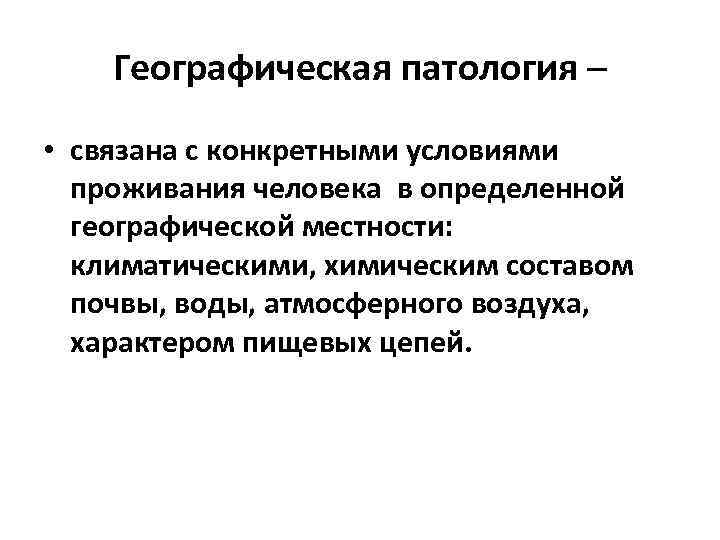 Географическая патология –

• связана с конкретными условиями проживания человека в определенной географической местности: климатическими, химическим составом почвы, воды, атмосферного воздуха, характером пищевых цепей.